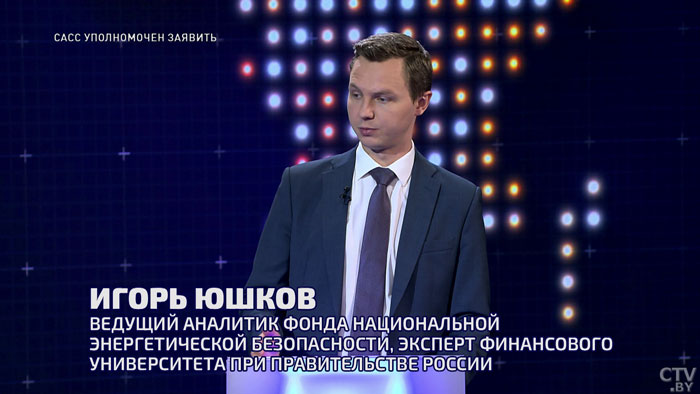 САСС УПОЛНОМОЧЕН ЗАЯВИТЬ

ИГОРЬ ЮШКОВ
ВЕДУЩИЙ АНАЛИТИК ФОНДА НАЦИОНАЛЬНОЙ ЭНЕРГЕТИЧЕСКОЙ БЕЗОПАСНОСТИ, ЭКСПЕРТ ФИНАНСОВОГО УНИВЕРСИТЕТА ПРИ ПРАВИТЕЛЬСТВЕ РОССИИ

CTV.BY